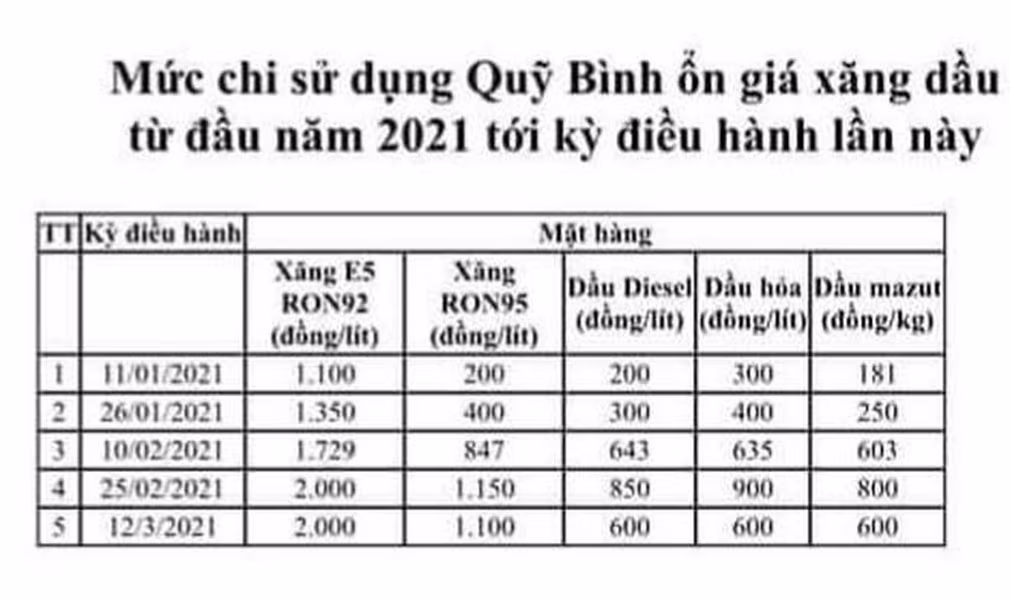 Mức chi sử dụng Quỹ Bình ổn giá xăng dầu từ đầu năm 2021 tới kỳ điều hành lần này

| TT | Kỳ điều hành | Mặt hàng | | | | |
|---|---|---|---|---|---|---|
| | | Xăng E5 RON92 (đồng/lít) | Xăng RON95 (đồng/lít) | Dầu Diesel (đồng/lít) | Dầu hỏa (đồng/lít) | Dầu mazut (đồng/kg) |
| 1 | 11/01/2021 | 1.100 | 200 | 200 | 300 | 181 |
| 2 | 26/01/2021 | 1.350 | 400 | 300 | 400 | 250 |
| 3 | 10/02/2021 | 1.729 | 847 | 643 | 635 | 603 |
| 4 | 25/02/2021 | 2.000 | 1.150 | 850 | 900 | 800 |
| 5 | 12/3/2021 | 2.000 | 1.100 | 600 | 600 | 600 |